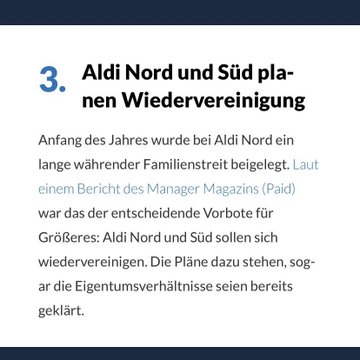 3. Aldi Nord und Süd planen Wiedervereinigung

Anfang des Jahres wurde bei Aldi Nord ein lange währender Familienstreit beigelegt. Laut einem Bericht des Manager Magazins (Paid) war das der entscheidende Vorbote für Größeres: Aldi Nord und Süd sollen sich wiedervereinigen. Die Pläne dazu stehen, sogar die Eigentumsverhältnisse seien bereits geklärt.